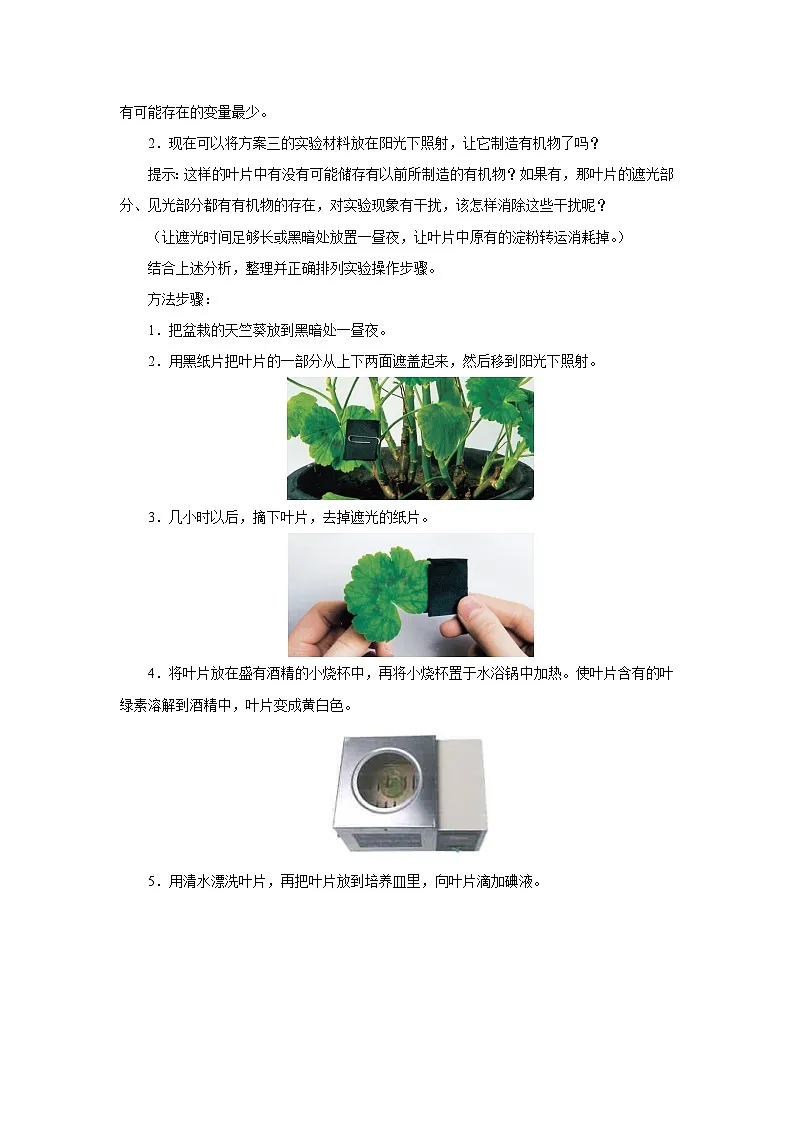 有可能存在的变量最少。

2．现在可以将方案三的实验材料放在阳光下照射，让它制造有机物了吗？

提示：这样的叶片中有没有可能储存有以前所制造的有机物？如果有，那叶片的遮光部分、见光部分都有有机物的存在，对实验现象有干扰，该怎样消除这些干扰呢？

（让遮光时间足够长或黑暗处放置一昼夜，让叶片中原有的淀粉转运消耗掉。）

结合上述分析，整理并正确排列实验操作步骤。

方法步骤：

1．把盆栽的天竺葵放到黑暗处一昼夜。

2．用黑纸片把叶片的一部分从上下两面遮盖起来，然后移到阳光下照射。

3．几小时以后，摘下叶片，去掉遮光的纸片。

4．将叶片放在盛有酒精的小烧杯中，再将小烧杯置于水浴锅中加热。使叶片含有的叶绿素溶解到酒精中，叶片变成黄白色。

5．用清水漂洗叶片，再把叶片放到培养皿里，向叶片滴加碘液。